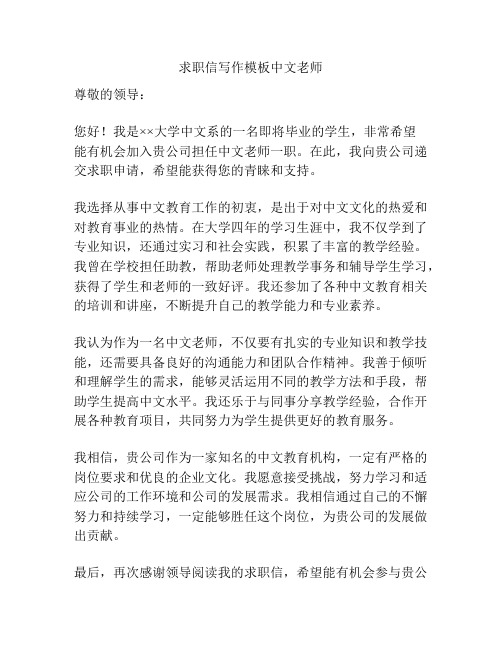 求职信写作模板中文老师

尊敬的领导：

您好！我是××大学中文系的一名即将毕业的学生，非常希望能有机会加入贵公司担任中文老师一职。在此，我向贵公司递交求职申请，希望能获得您的青睐和支持。

我选择从事中文教育工作的初衷，是出于对中文文化的热爱和对教育事业的热情。在大学四年的学习生涯中，我不仅学到了专业知识，还通过实习和社会实践，积累了丰富的教学经验。我曾在学校担任助教，帮助老师处理教学事务和辅导学生学习，获得了学生和老师的一致好评。我还参加了各种中文教育相关的培训和讲座，不断提升自己的教学能力和专业素养。

我认为作为一名中文老师，不仅要有扎实的专业知识和教学技能，还需要具备良好的沟通能力和团队合作精神。我善于倾听和理解学生的需求，能够灵活运用不同的教学方法和手段，帮助学生提高中文水平。我还乐于与同事分享教学经验，合作开展各种教育项目，共同努力为学生提供更好的教育服务。

我相信，贵公司作为一家知名的中文教育机构，一定有严格的岗位要求和优良的企业文化。我愿意接受挑战，努力学习和适应公司的工作环境和公司的发展需求。我相信通过自己的不懈努力和持续学习，一定能够胜任这个岗位，为贵公司的发展做出贡献。

最后，再次感谢领导阅读我的求职信，希望能有机会参与贵公